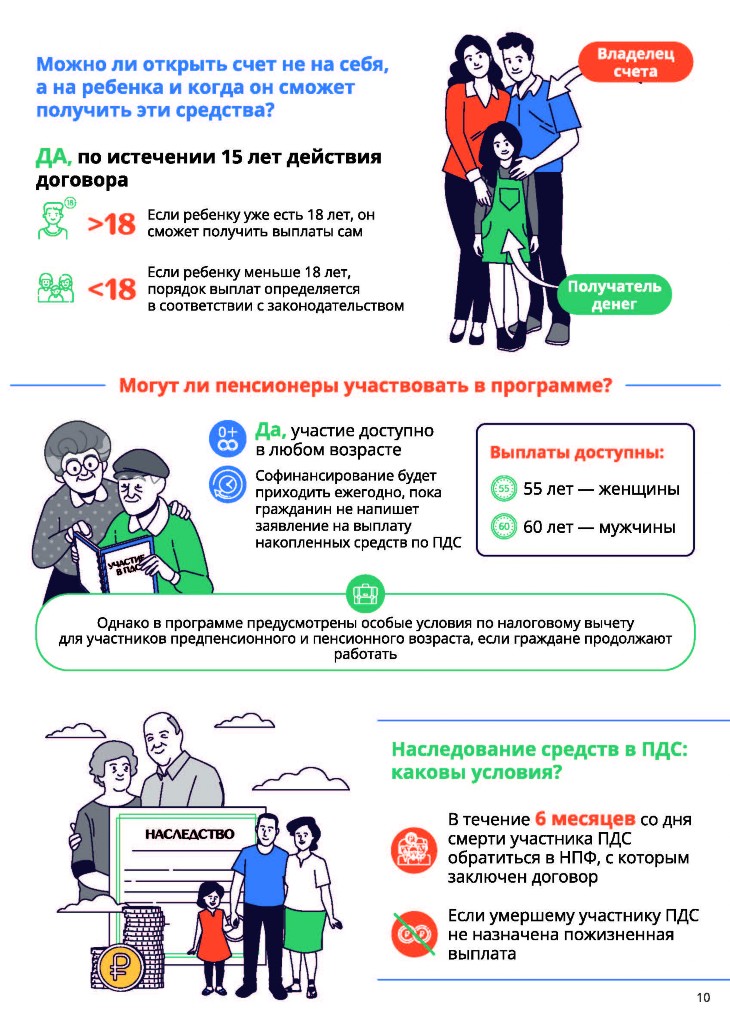 Можно ли открыть счет не на себя, а на ребенка и когда он сможет получить эти средства?

ДА, по истечении 15 лет действия договора

>18 Если ребенку уже есть 18 лет, он сможет получить выплаты сам

<18 Если ребенку меньше 18 лет, порядок выплат определяется в соответствии с законодательством

Владелец счета

Получатель денег

Могут ли пенсионеры участвовать в программе?

УЧАСТИЕ В ПДС

Да, участие доступно в любом возрасте

Софинансирование будет приходить ежегодно, пока гражданин не напишет заявление на выплату накопленных средств по ПДС

Выплаты доступны:

55 лет — женщины

60 лет — мужчины

Однако в программе предусмотрены особые условия по налоговому вычету для участников предпенсионного и пенсионного возраста, если граждане продолжают работать

НАСЛЕДСТВО

Наследование средств в ПДС: каковы условия?

В течение 6 месяцев со дня смерти участника ПДС обратиться в НПФ, с которым заключен договор

Если умершему участнику ПДС не назначена пожизненная выплата

10